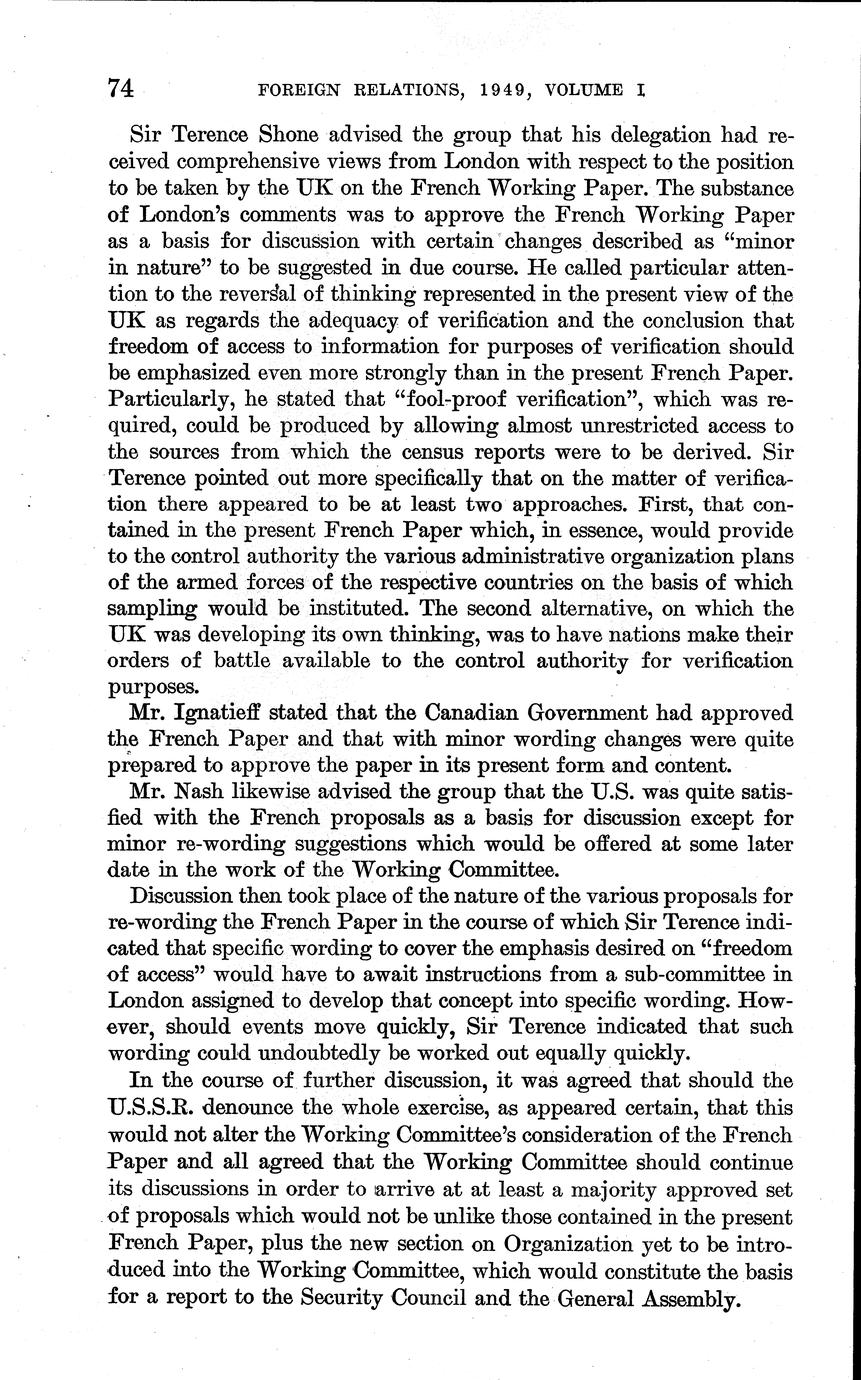 74 FOREIGN RELATIONS, 1949, VOLUME I

Sir Terence Shone advised the group that his delegation had received comprehensive views from London with respect to the position to be taken by the UK on the French Working Paper. The substance of London's comments was to approve the French Working Paper as a basis for discussion with certain changes described as "minor in nature" to be suggested in due course. He called particular attention to the reversal of thinking represented in the present view of the UK as regards the adequacy of verification and the conclusion that freedom of access to information for purposes of verification should be emphasized even more strongly than in the present French Paper. Particularly, he stated that "fool-proof verification", which was required, could be produced by allowing almost unrestricted access to the sources from which the census reports were to be derived. Sir Terence pointed out more specifically that on the matter of verification there appeared to be at least two approaches. First, that contained in the present French Paper which, in essence, would provide to the control authority the various administrative organization plans of the armed forces of the respective countries on the basis of which sampling would be instituted. The second alternative, on which the UK was developing its own thinking, was to have nations make their orders of battle available to the control authority for verification purposes.

Mr. Ignatieff stated that the Canadian Government had approved the French Paper and that with minor wording changes were quite prepared to approve the paper in its present form and content.

Mr. Nash likewise advised the group that the U.S. was quite satisfied with the French proposals as a basis for discussion except for minor re-wording suggestions which would be offered at some later date in the work of the Working Committee.

Discussion then took place of the nature of the various proposals for re-wording the French Paper in the course of which Sir Terence indicated that specific wording to cover the emphasis desired on "freedom of access" would have to await instructions from a sub-committee in London assigned to develop that concept into specific wording. However, should events move quickly, Sir Terence indicated that such wording could undoubtedly be worked out equally quickly.

In the course of further discussion, it was agreed that should the U.S.S.R. denounce the whole exercise, as appeared certain, that this would not alter the Working Committee's consideration of the French Paper and all agreed that the Working Committee should continue its discussions in order to arrive at at least a majority approved set of proposals which would not be unlike those contained in the present French Paper, plus the new section on Organization yet to be introduced into the Working Committee, which would constitute the basis for a report to the Security Council and the General Assembly.